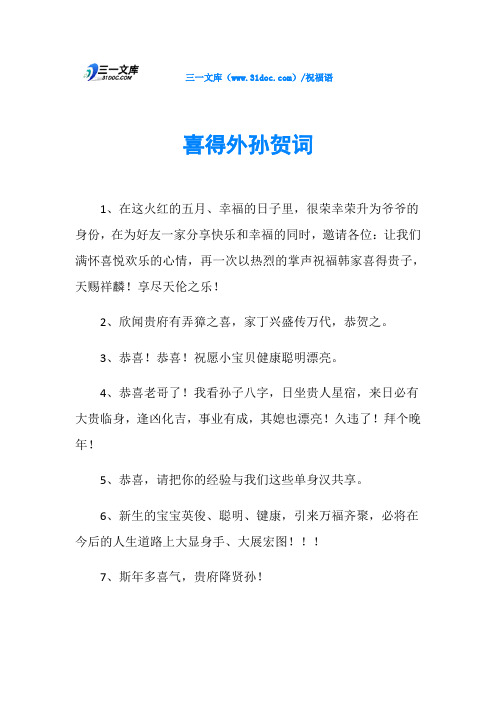 三一文库 31DOC.COM

三一文库（www.31doc.com）/祝福语

喜得外孙贺词

1、在这火红的五月、幸福的日子里，很荣幸荣升为爷爷的身份，在为好友一家分享快乐和幸福的同时，邀请各位：让我们满怀喜悦欢乐的心情，再一次以热烈的掌声祝福韩家喜得贵子，天赐祥麟！享尽天伦之乐！

2、欣闻贵府有弄獐之喜，家丁兴盛传万代，恭贺之。

3、恭喜！恭喜！祝愿小宝贝健康聪明漂亮。

4、恭喜老哥了！我看孙子八字，日坐贵人星宿，来日必有大贵临身，逢凶化吉，事业有成，其媳也漂亮！久违了！拜个晚年！

5、恭喜，请把你的经验与我们这些单身汉共享。

6、新生的宝宝英俊、聪明、键康，引来万福齐聚，必将在今后的人生道路上大显身手、大展宏图！！！

7、斯年多喜气，贵府降贤孙！